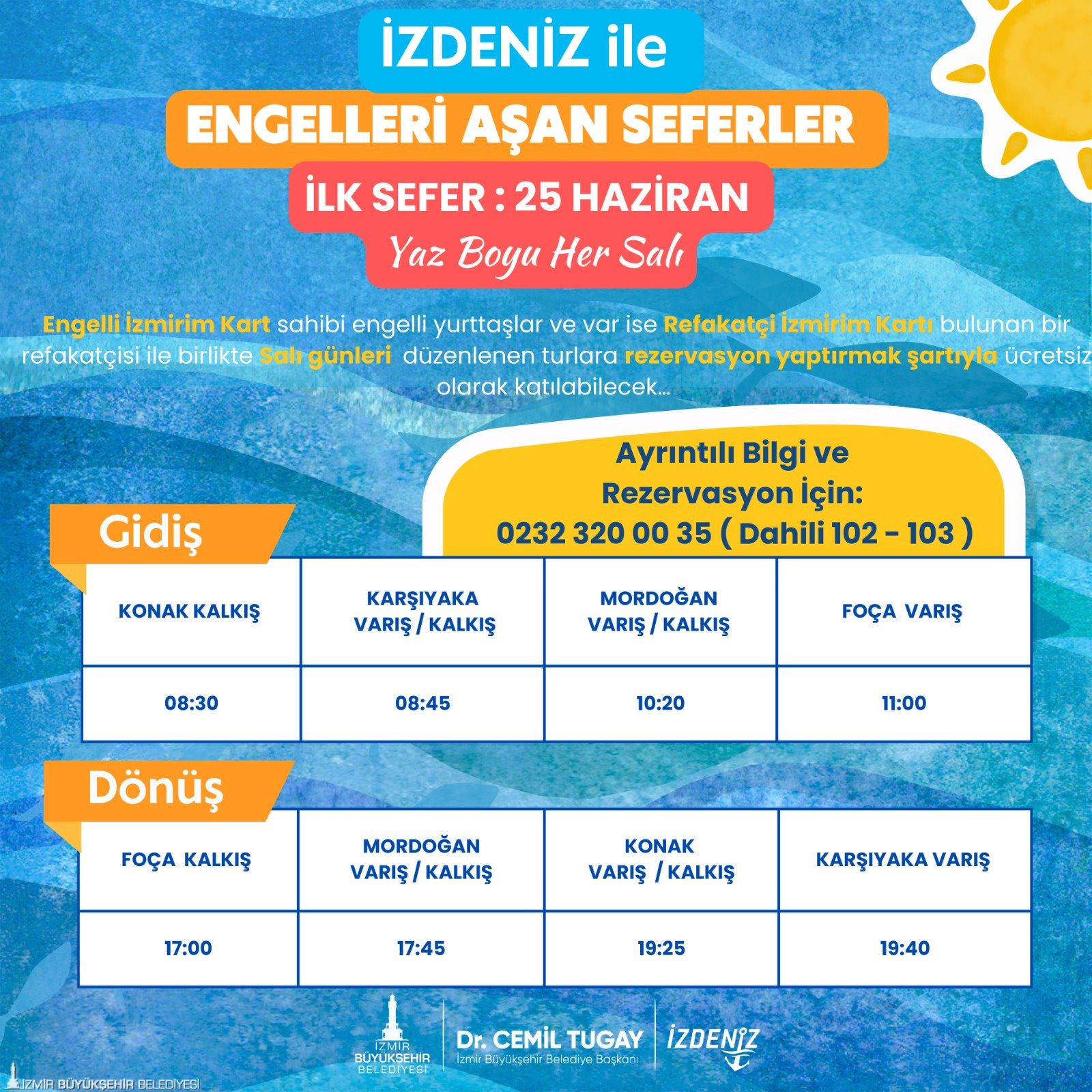 İZDENİZ ile

ENGELLERİ AŞAN SEFERLER

İLK SEFER : 25 HAZİRAN

Yaz Boyu Her Salı

Engelli İzmirim Kart sahibi engelli yurttaşlar ve var ise Refakatçi İzmirim Kartı bulunan bir refakatçisi ile birlikte Salı günleri düzenlenen turlara rezervasyon yaptırmak şartıyla ücretsiz olarak katılabilecek...

Ayrıntılı Bilgi ve Rezervasyon İçin:
0232 320 00 35 ( Dahili 102 - 103 )

Gidiş

| KONAK KALKIŞ | KARŞIYAKA VARIŞ / KALKIŞ | MORDOĞAN VARIŞ / KALKIŞ | FOÇA VARIŞ |
|---|---|---|---|
| 08:30 | 08:45 | 10:20 | 11:00 |

Dönüş

| FOÇA KALKIŞ | MORDOĞAN VARIŞ / KALKIŞ | KONAK VARIŞ / KALKIŞ | KARŞIYAKA VARIŞ |
|---|---|---|---|
| 17:00 | 17:45 | 19:25 | 19:40 |

İZMİR BÜYÜKŞEHİR BELEDİYESİ

Dr. CEMİL TUGAY
İzmir Büyükşehir Belediye Başkanı

İZDENİZ

İZMİR BÜYÜKŞEHİR BELEDİYESİ